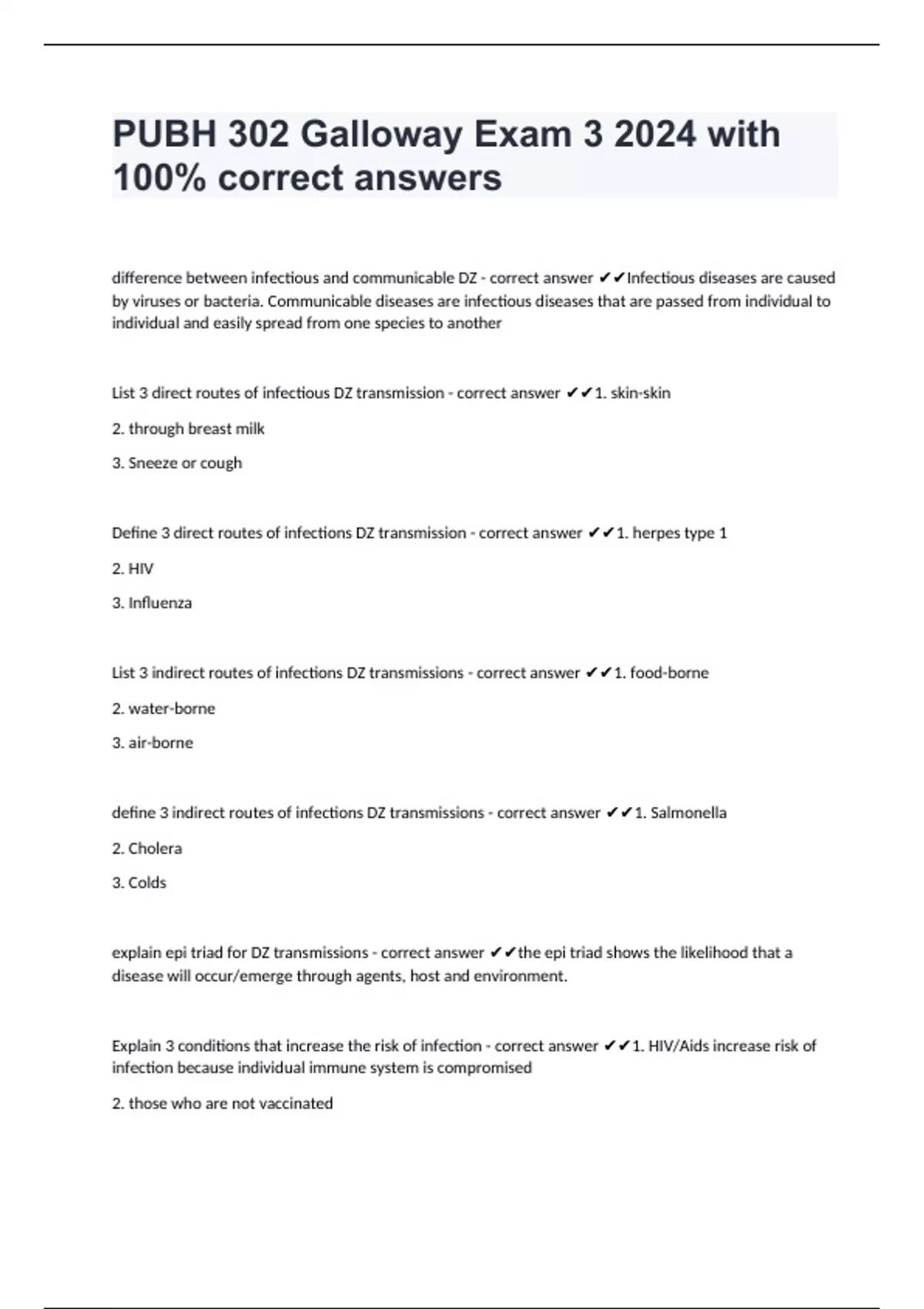 PUBH 302 Galloway Exam 3 2024 with 100% correct answers

difference between infectious and communicable DZ - correct answer ✔✔Infectious diseases are caused by viruses or bacteria. Communicable diseases are infectious diseases that are passed from individual to individual and easily spread from one species to another

List 3 direct routes of infectious DZ transmission - correct answer ✔✔1. skin-skin

2. through breast milk

3. Sneeze or cough

Define 3 direct routes of infections DZ transmission - correct answer ✔✔1. herpes type 1

2. HIV

3. Influenza

List 3 indirect routes of infections DZ transmissions - correct answer ✔✔1. food-borne

2. water-borne

3. air-borne

define 3 indirect routes of infections DZ transmissions - correct answer ✔✔1. Salmonella

2. Cholera

3. Colds

explain epi triad for DZ transmissions - correct answer ✔✔the epi triad shows the likelihood that a disease will occur/emerge through agents, host and environment.

Explain 3 conditions that increase the risk of infection - correct answer ✔✔1. HIV/Aids increase risk of infection because individual immune system is compromised

2. those who are not vaccinated